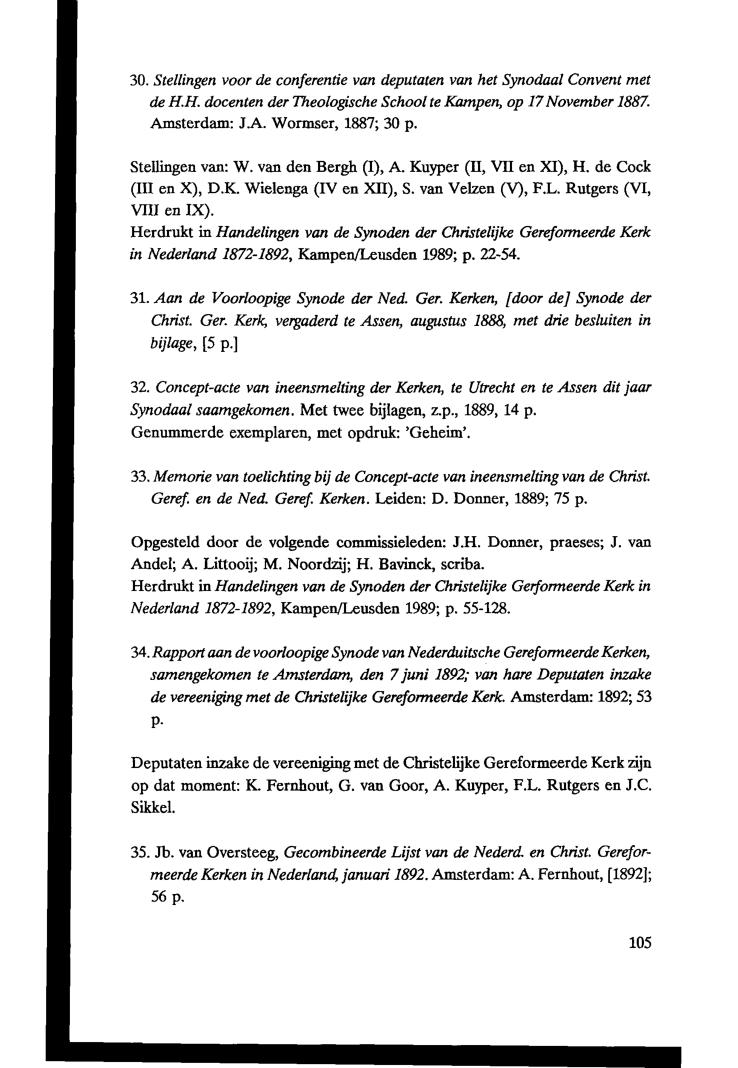 30. Stellingen voor de conferentie van deputaten van het Synodaal Convent met de H.H. docenten der Theologische School te Kampen, op 17 November 1887. Amsterdam: J.A. Wormser, 1887; 30 p.

Stellingen van: W. van den Bergh (I), A. Kuyper (II, VII en XI), H. de Cock (III en X), D.K. Wielenga (IV en XII), S. van Velzen (V), F.L. Rutgers (VI, VIII en IX).
Herdrukt in Handelingen van de Synoden der Christelijke Gereformeerde Kerk in Nederland 1872-1892, Kampen/Leusden 1989; p. 22-54.

31. Aan de Voorloopige Synode der Ned. Ger. Kerken, [door de] Synode der Christ. Ger. Kerk, vergaderd te Assen, augustus 1888, met drie besluiten in bijlage, [5 p.]

32. Concept-acte van ineensmelting der Kerken, te Utrecht en te Assen dit jaar Synodaal saamgekomen. Met twee bijlagen, z.p., 1889, 14 p.
Genummerde exemplaren, met opdruk: 'Geheim'.

33. Memorie van toelichting bij de Concept-acte van ineensmelting van de Christ. Geref. en de Ned. Geref. Kerken. Leiden: D. Donner, 1889; 75 p.

Opgesteld door de volgende commissieleden: J.H. Donner, praeses; J. van Andel; A. Littooij; M. Noordzij; H. Bavinck, scriba.
Herdrukt in Handelingen van de Synoden der Christelijke Gerformeerde Kerk in Nederland 1872-1892, Kampen/Leusden 1989; p. 55-128.

34. Rapport aan de voorloopige Synode van Nederduitsche Gereformeerde Kerken, samengekomen te Amsterdam, den 7 juni 1892; van hare Deputaten inzake de vereeniging met de Christelijke Gereformeerde Kerk. Amsterdam: 1892; 53 p.

Deputaten inzake de vereeniging met de Christelijke Gereformeerde Kerk zijn op dat moment: K. Fernhout, G. van Goor, A. Kuyper, F.L. Rutgers en J.C. Sikkel.

35. Jb. van Oversteeg, Gecombineerde Lijst van de Nederd. en Christ. Gereformeerde Kerken in Nederland, januari 1892. Amsterdam: A. Fernhout, [1892]; 56 p.

105